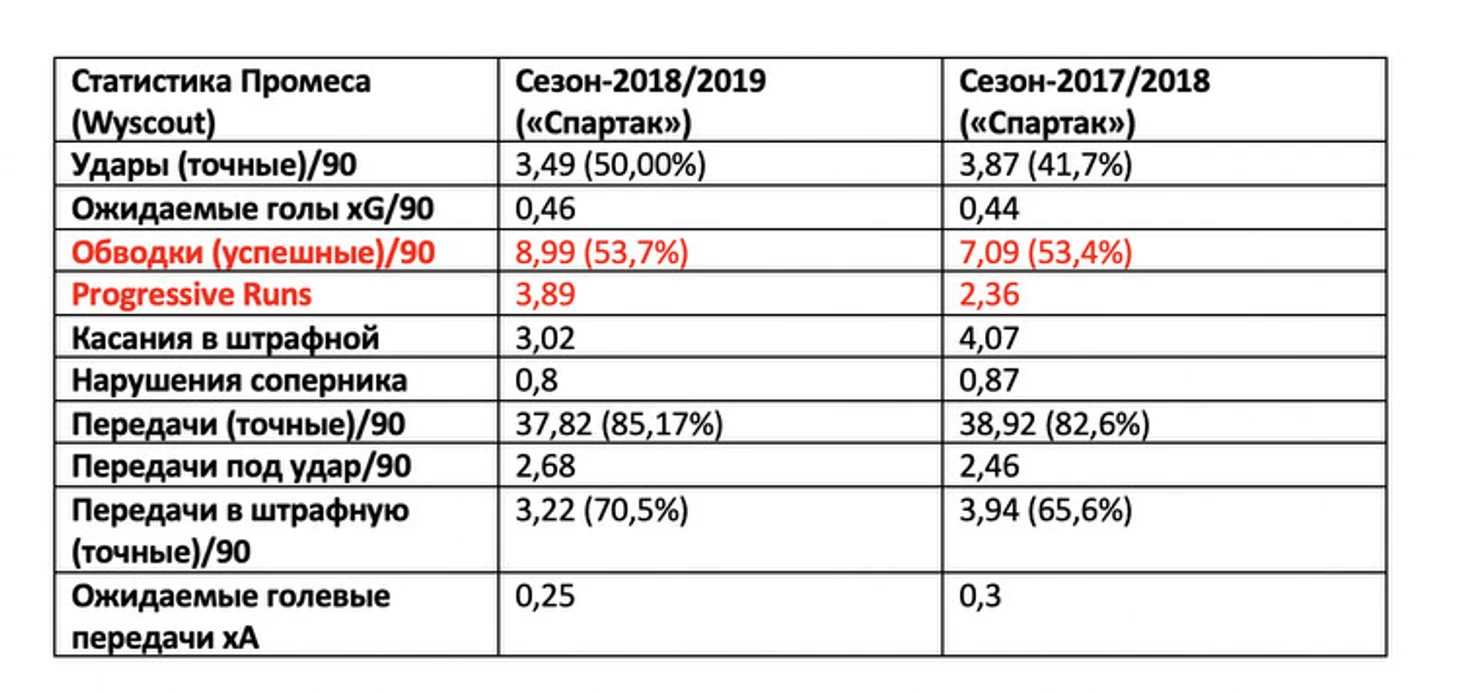 | Статистика Промеса (Wyscout) | Сезон-2018/2019 («Спартак») | Сезон-2017/2018 («Спартак») |
|---|---|---|
| Удары (точные)/90 | 3,49 (50,00%) | 3,87 (41,7%) |
| Ожидаемые голы xG/90 | 0,46 | 0,44 |
| Обводки (успешные)/90 | 8,99 (53,7%) | 7,09 (53,4%) |
| Progressive Runs | 3,89 | 2,36 |
| Касания в штрафной | 3,02 | 4,07 |
| Нарушения соперника | 0,8 | 0,87 |
| Передачи (точные)/90 | 37,82 (85,17%) | 38,92 (82,6%) |
| Передачи под удар/90 | 2,68 | 2,46 |
| Передачи в штрафную (точные)/90 | 3,22 (70,5%) | 3,94 (65,6%) |
| Ожидаемые голевые передачи xA | 0,25 | 0,3 |